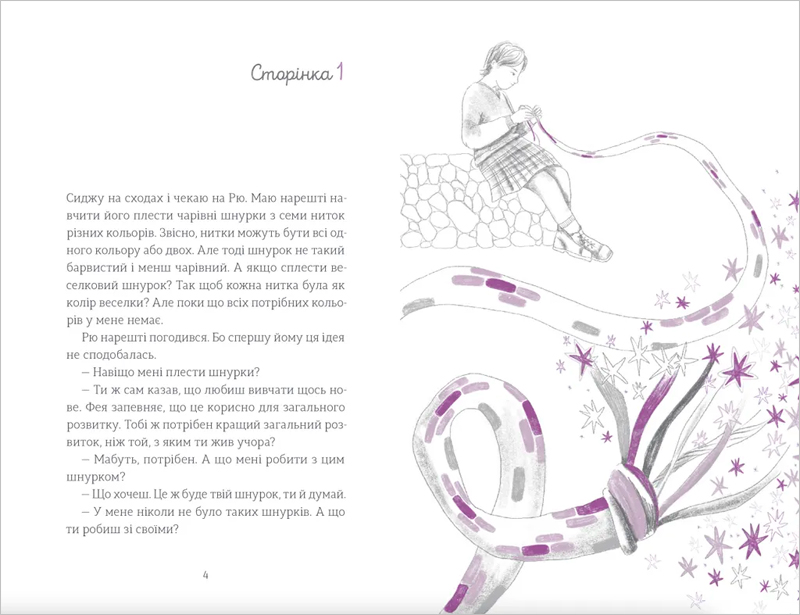 Сторінка 1

Сиджу на сходах і чекаю на Рю. Маю нарешті навчити його плести чарівні шнурки з семи ниток різних кольорів. Звісно, нитки можуть бути всі одного кольору або двох. Але тоді шнурок не такий барвистий і менш чарівний. А якщо сплести веселковий шнурок? Так щоб кожна нитка була як колір веселки? Але поки що всіх потрібних кольорів у мене немає.

Рю нарешті погодився. Бо спершу йому ця ідея не сподобалась.

— Навіщо мені плести шнурки?

— Ти ж сам казав, що любиш вивчати щось нове. Фея запевняє, що це корисно для загального розвитку. Тобі ж потрібен кращий загальний розвиток, ніж той, з яким ти жив учора?

— Мабуть, потрібен. А що мені робити з цим шнурком?

— Що хочеш. Це ж буде твій шнурок, ти й думай.

— У мене ніколи не було таких шнурків. А що ти робиш зі своїми?

4